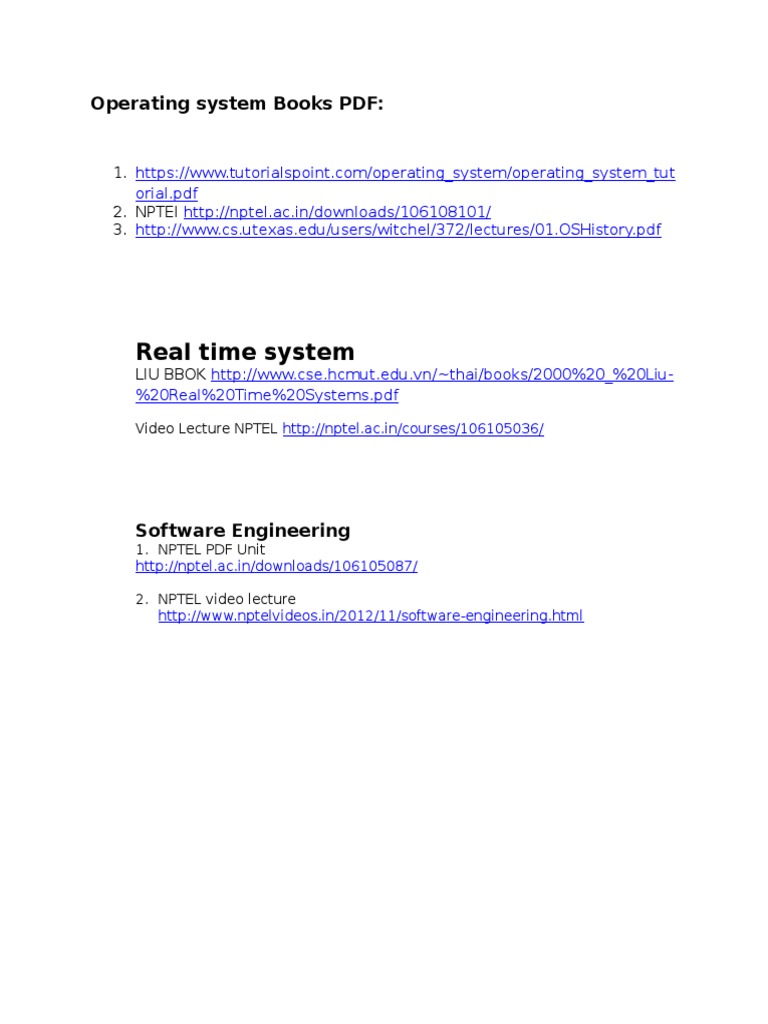 Operating system Books PDF:

1. https://www.tutorialspoint.com/operating_system/operating_system_tutorial.pdf
2. NPTEl http://nptel.ac.in/downloads/106108101/
3. http://www.cs.utexas.edu/users/witchel/372/lectures/01.OSHistory.pdf

Real time system
LIU BBOK http://www.cse.hcmut.edu.vn/~thai/books/2000%20_%20Liu-%20Real%20Time%20Systems.pdf

Video Lecture NPTEL http://nptel.ac.in/courses/106105036/

Software Engineering
1. NPTEL PDF Unit
http://nptel.ac.in/downloads/106105087/

2. NPTEL video lecture
http://www.nptelvideos.in/2012/11/software-engineering.html